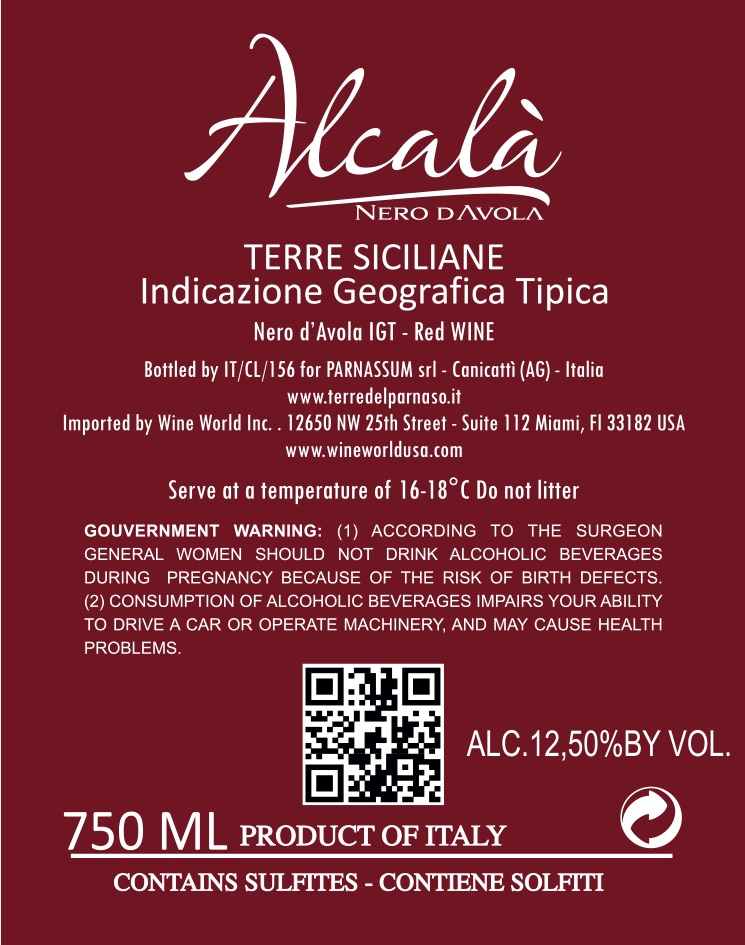 Alcalà

NERO D'AVOLA

TERRE SICILIANE
Indicazione Geografica Tipica

Nero d'Avola IGT - Red WINE

Bottled by IT/CL/156 for PARNASSUM srl - Canicattì (AG) - Italia
www.terredelparnaso.it
Imported by Wine World Inc. . 12650 NW 25th Street - Suite 112 Miami, Fl 33182 USA
www.wineworldusa.com

Serve at a temperature of 16-18°C Do not litter

GOUVERNMENT WARNING: (1) ACCORDING TO THE SURGEON GENERAL WOMEN SHOULD NOT DRINK ALCOHOLIC BEVERAGES DURING PREGNANCY BECAUSE OF THE RISK OF BIRTH DEFECTS. (2) CONSUMPTION OF ALCOHOLIC BEVERAGES IMPAIRS YOUR ABILITY TO DRIVE A CAR OR OPERATE MACHINERY, AND MAY CAUSE HEALTH PROBLEMS.

ALC.12,50%BY VOL.

750 ML PRODUCT OF ITALY

CONTAINS SULFITES - CONTIENE SOLFITI